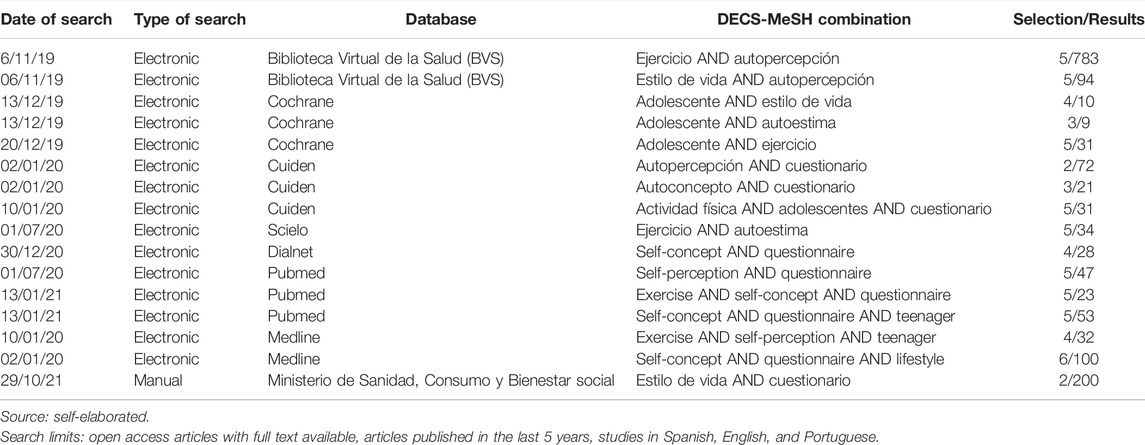 | Date of search | Type of search | Database | DECS-MeSH combination | Selection/Results |
|---|---|---|---|---|
| 6/11/19 | Electronic | Biblioteca Virtual de la Salud (BVS) | Ejercicio AND autopercepción | 5/783 |
| 06/11/19 | Electronic | Biblioteca Virtual de la Salud (BVS) | Estilo de vida AND autopercepción | 5/94 |
| 13/12/19 | Electronic | Cochrane | Adolescente AND estilo de vida | 4/10 |
| 13/12/19 | Electronic | Cochrane | Adolescente AND autoestima | 3/9 |
| 20/12/19 | Electronic | Cochrane | Adolescente AND ejercicio | 5/31 |
| 02/01/20 | Electronic | Cuiden | Autopercepción AND cuestionario | 2/72 |
| 02/01/20 | Electronic | Cuiden | Autoconcepto AND cuestionario | 3/21 |
| 10/01/20 | Electronic | Cuiden | Actividad física AND adolescentes AND cuestionario | 5/31 |
| 01/07/20 | Electronic | Scielo | Ejercicio AND autoestima | 5/34 |
| 30/12/20 | Electronic | Dialnet | Self-concept AND questionnaire | 4/28 |
| 01/07/20 | Electronic | Pubmed | Self-perception AND questionnaire | 5/47 |
| 13/01/21 | Electronic | Pubmed | Exercise AND self-concept AND questionnaire | 5/23 |
| 13/01/21 | Electronic | Pubmed | Self-concept AND questionnaire AND teenager | 5/53 |
| 10/01/20 | Electronic | Medline | Exercise AND self-perception AND teenager | 4/32 |
| 02/01/20 | Electronic | Medline | Self-concept AND questionnaire AND lifestyle | 6/100 |
| 29/10/21 | Manual | Ministerio de Sanidad, Consumo y Bienestar social | Estilo de vida AND cuestionario | 2/200 |

Source: self-elaborated.
Search limits: open access articles with full text available, articles published in the last 5 years, studies in Spanish, English, and Portuguese.